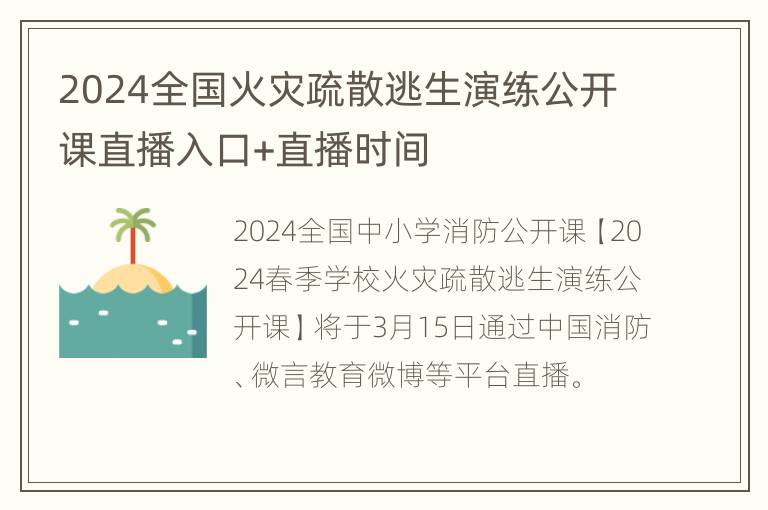 2024全国火灾疏散逃生演练公开课直播入口+直播时间

2024全国中小学消防公开课【2024春季学校火灾疏散逃生演练公开课】将于3月15日通过中国消防、微言教育微博等平台直播。